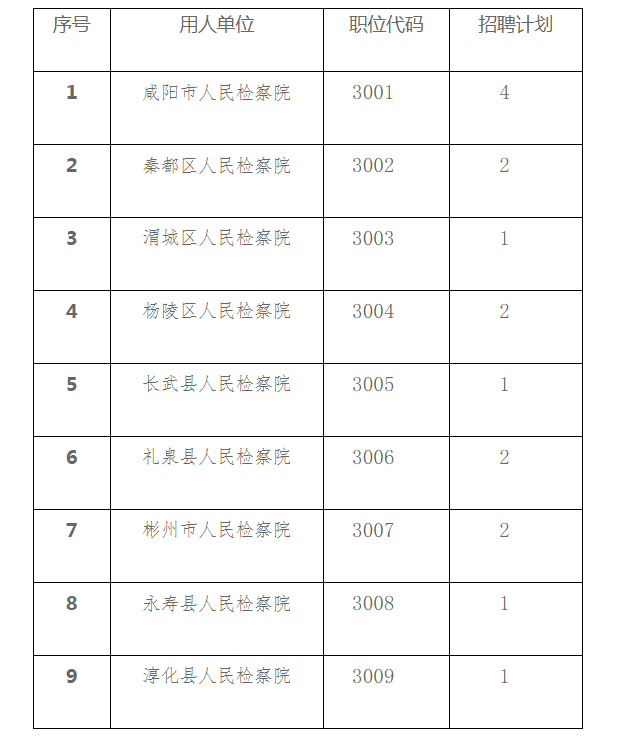 | 序号 | 用人单位 | 职位代码 | 招聘计划 |
|---|---|---|---|
| 1 | 咸阳市人民检察院 | 3001 | 4 |
| 2 | 秦都区人民检察院 | 3002 | 2 |
| 3 | 渭城区人民检察院 | 3003 | 1 |
| 4 | 杨陵区人民检察院 | 3004 | 2 |
| 5 | 长武县人民检察院 | 3005 | 1 |
| 6 | 礼泉县人民检察院 | 3006 | 2 |
| 7 | 彬州市人民检察院 | 3007 | 2 |
| 8 | 永寿县人民检察院 | 3008 | 1 |
| 9 | 淳化县人民检察院 | 3009 | 1 |